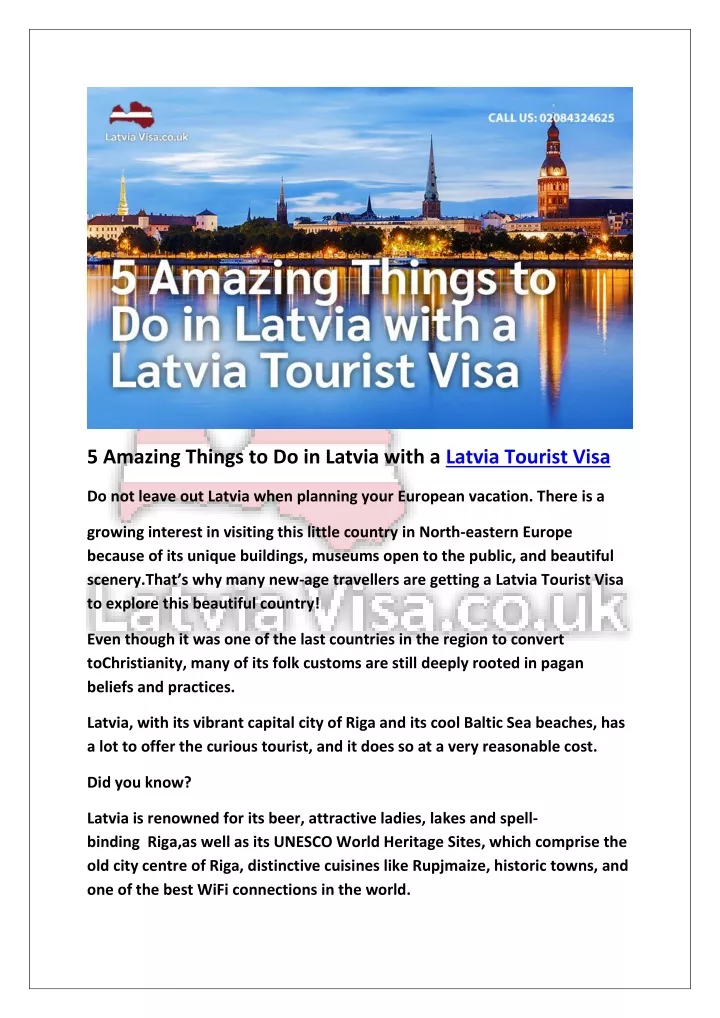 Latvia Visa.co.uk

CALL US: 02084324625

5 Amazing Things to Do in Latvia with a Latvia Tourist Visa

5 Amazing Things to Do in Latvia with a Latvia Tourist Visa

Do not leave out Latvia when planning your European vacation. There is a

growing interest in visiting this little country in North-eastern Europe because of its unique buildings, museums open to the public, and beautiful scenery.That's why many new-age travellers are getting a Latvia Tourist Visa to explore this beautiful country!

Latvia Visa.co.uk

Even though it was one of the last countries in the region to convert toChristianity, many of its folk customs are still deeply rooted in pagan beliefs and practices.

Latvia, with its vibrant capital city of Riga and its cool Baltic Sea beaches, has a lot to offer the curious tourist, and it does so at a very reasonable cost.

Did you know?

Latvia is renowned for its beer, attractive ladies, lakes and spell-binding Riga,as well as its UNESCO World Heritage Sites, which comprise the old city centre of Riga, distinctive cuisines like Rupjmaize, historic towns, and one of the best WiFi connections in the world.